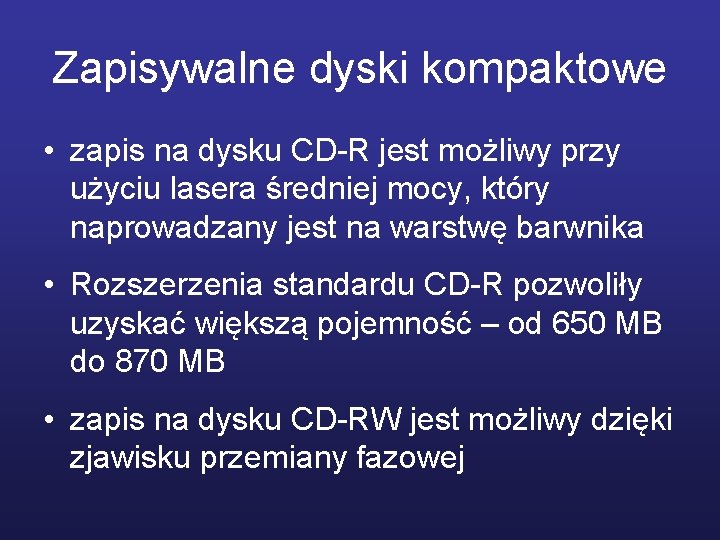 Zapisywalne dyski kompaktowe

• zapis na dysku CD-R jest możliwy przy użyciu lasera średniej mocy, który naprowadzany jest na warstwę barwnika

• Rozszerzenia standardu CD-R pozwoliły uzyskać większą pojemność – od 650 MB do 870 MB

• zapis na dysku CD-RW jest możliwy dzięki zjawisku przemiany fazowej